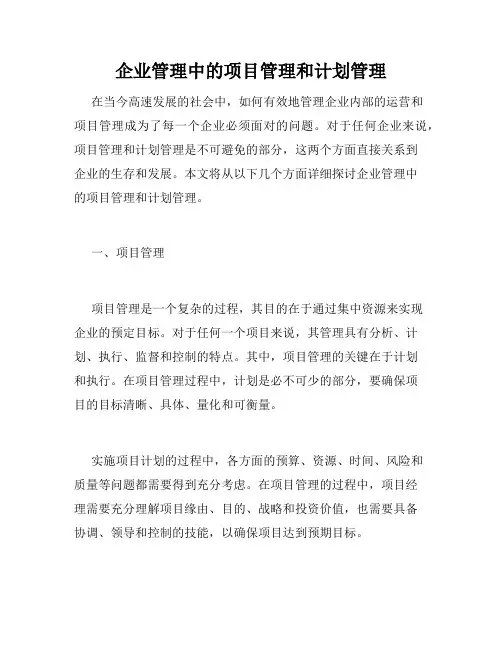 企业管理中的项目管理和计划管理

在当今高速发展的社会中，如何有效地管理企业内部的运营和项目管理成为了每一个企业必须面对的问题。对于任何企业来说，项目管理和计划管理是不可避免的部分，这两个方面直接关系到企业的生存和发展。本文将从以下几个方面详细探讨企业管理中的项目管理和计划管理。

一、项目管理

项目管理是一个复杂的过程，其目的在于通过集中资源来实现企业的预定目标。对于任何一个项目来说，其管理具有分析、计划、执行、监督和控制的特点。其中，项目管理的关键在于计划和执行。在项目管理过程中，计划是必不可少的部分，要确保项目的目标清晰、具体、量化和可衡量。

实施项目计划的过程中，各方面的预算、资源、时间、风险和质量等问题都需要得到充分考虑。在项目管理的过程中，项目经理需要充分理解项目缘由、目的、战略和投资价值，也需要具备协调、领导和控制的技能，以确保项目达到预期目标。